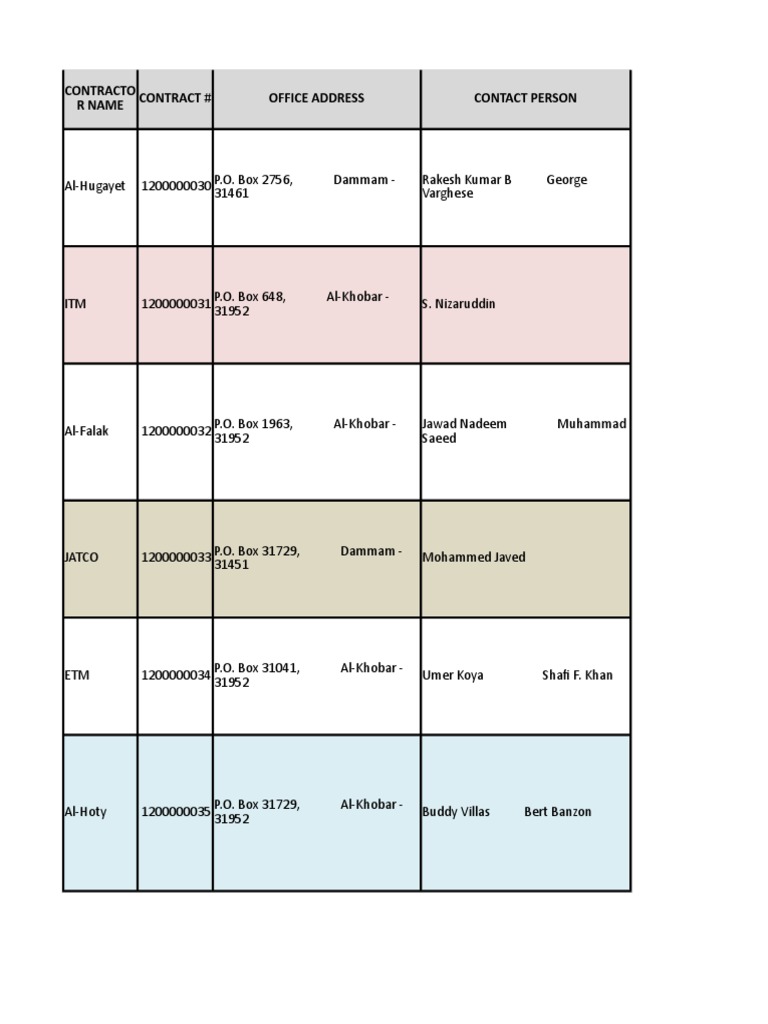 | CONTRACTOR NAME | CONTRACT # | OFFICE ADDRESS | CONTACT PERSON |
|---|---|---|---|
| Al-Hugayet | 1200000030 | P.O. Box 2756, Dammam - 31461 | Rakesh Kumar B George Varghese |
| ITM | 1200000031 | P.O. Box 648, Al-Khobar - 31952 | S. Nizaruddin |
| Al-Falak | 1200000032 | P.O. Box 1963, Al-Khobar - 31952 | Jawad Nadeem Muhammad Saeed |
| JATCO | 1200000033 | P.O. Box 31729, Dammam - 31451 | Mohammed Javed |
| ETM | 1200000034 | P.O. Box 31041, Al-Khobar - 31952 | Umer Koya Shafi F. Khan |
| Al-Hoty | 1200000035 | P.O. Box 31729, Al-Khobar - 31952 | Buddy Villas Bert Banzon |